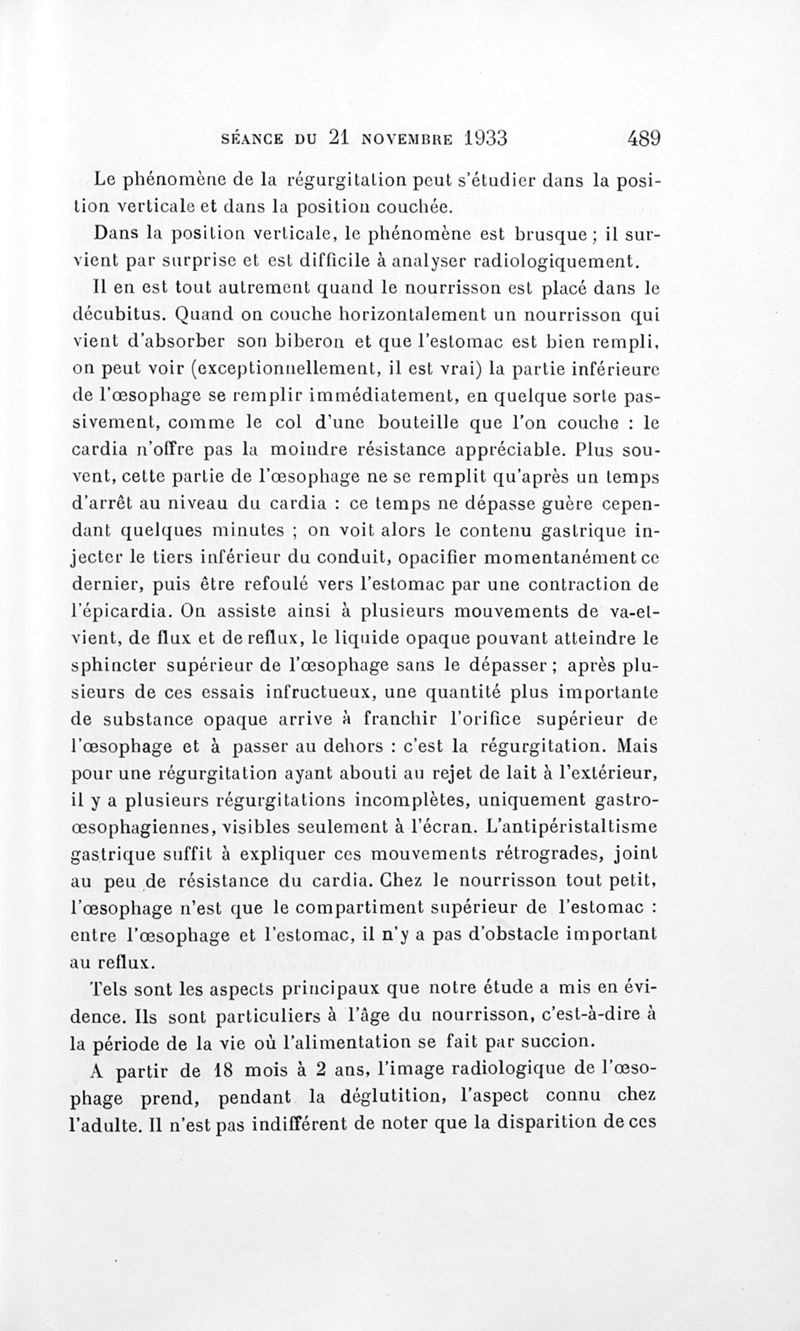 SÉANCE DU 21 NOVEMBRE 1933 489

Le phénomène de la régurgitation peut s'étudier dans la position verticale et dans la position couchée.

Dans la position verticale, le phénomène est brusque ; il survient par surprise et est difficile à analyser radiologiquement.

Il en est tout autrement quand le nourrisson est placé dans le décubitus. Quand on couche horizontalement un nourrisson qui vient d'absorber son biberon et que l'estomac est bien rempli, on peut voir (exceptionnellement, il est vrai) la partie inférieure de l'œsophage se remplir immédiatement, en quelque sorte passivement, comme le col d'une bouteille que l'on couche : le cardia n'offre pas la moindre résistance appréciable. Plus souvent, cette partie de l'œsophage ne se remplit qu'après un temps d'arrêt au niveau du cardia : ce temps ne dépasse guère cependant quelques minutes ; on voit alors le contenu gastrique injecter le tiers inférieur du conduit, opacifier momentanément ce dernier, puis être refoulé vers l'estomac par une contraction de l'épicardia. On assiste ainsi à plusieurs mouvements de va-et-vient, de flux et de reflux, le liquide opaque pouvant atteindre le sphincter supérieur de l'œsophage sans le dépasser ; après plusieurs de ces essais infructueux, une quantité plus importante de substance opaque arrive à franchir l'orifice supérieur de l'œsophage et à passer au dehors : c'est la régurgitation. Mais pour une régurgitation ayant abouti au rejet de lait à l'extérieur, il y a plusieurs régurgitations incomplètes, uniquement gastro-œsophagiennes, visibles seulement à l'écran. L'antipéristaltisme gastrique suffit à expliquer ces mouvements rétrogrades, joint au peu de résistance du cardia. Chez le nourrisson tout petit, l'œsophage n'est que le compartiment supérieur de l'estomac : entre l'œsophage et l'estomac, il n'y a pas d'obstacle important au reflux.

Tels sont les aspects principaux que notre étude a mis en évidence. Ils sont particuliers à l'âge du nourrisson, c'est-à-dire à la période de la vie où l'alimentation se fait par succion.

A partir de 18 mois à 2 ans, l'image radiologique de l'œsophage prend, pendant la déglutition, l'aspect connu chez l'adulte. Il n'est pas indifférent de noter que la disparition de ces